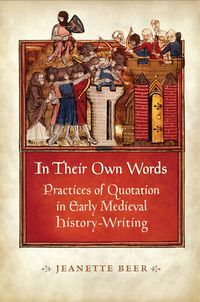 In Their Own Words

Practices of Quotation in Early Medieval History-Writing

JEANETTE BEER